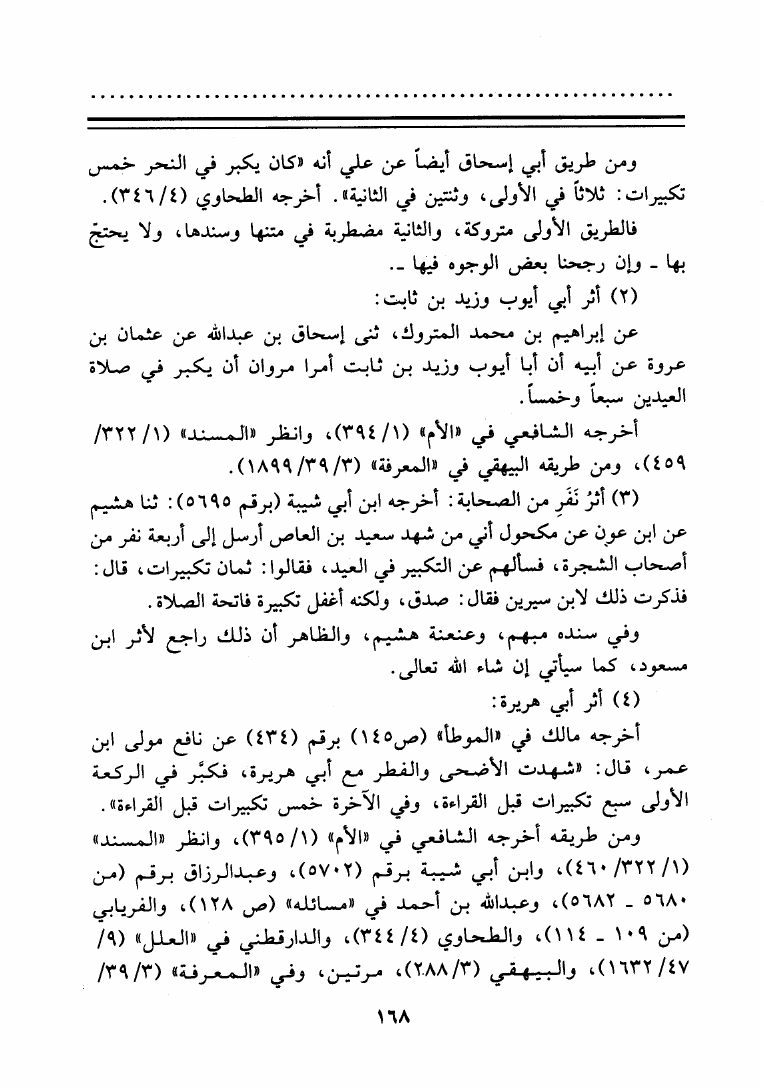 ومن طريق أبي إسحاق أيضاً عن علي أنه «كان يكبر في النحر خمس تكبيرات: ثلاثاً في الأولى، وثنتين في الثانية». أخرجه الطحاوي (٤/ ٣٤٦).

فالطريق الأولى متروكة، والثانية مضطربة في متنها وسندها، ولا يحتجّ بها - وإن رجحنا بعض الوجوه فيها -.

(٢) أثر أبي أيوب وزيد بن ثابت:

عن إبراهيم بن محمد المتروك، ثنى إسحاق بن عبدالله عن عثمان بن عروة عن أبيه أن أبا أيوب وزيد بن ثابت أمرا مروان أن يكبر في صلاة العيدين سبعاً وخمساً.

أخرجه الشافعي في «الأم» (١/ ٣٩٤)، وانظر «المسند» (١/ ٣٢٢/ ٤٥٩)، ومن طريقه البيهقي في «المعرفة» (٣/ ٣٩/ ١٨٩٩).

(٣) أثرُ نَفَرٍ من الصحابة: أخرجه ابن أبي شيبة (برقم ٥٦٩٥): ثنا هشيم عن ابن عون عن مكحول أني من شهد سعيد بن العاص أرسل إلى أربعة نفر من أصحاب الشجرة، فسألهم عن التكبير في العيد، فقالوا: ثمان تكبيرات، قال: فذكرت ذلك لابن سيرين فقال: صدق، ولكنه أغفل تكبيرة فاتحة الصلاة.

وفي سنده مبهم، وعنعنة هشيم، والظاهر أن ذلك راجع لأثر ابن مسعود، كما سيأتي إن شاء الله تعالى.

(٤) أثر أبي هريرة:

أخرجه مالك في «الموطأ» (ص١٤٥) برقم (٤٣٤) عن نافع مولى ابن عمر، قال: «شهدت الأضحى والفطر مع أبي هريرة، فكبَّر في الركعة الأولى سبع تكبيرات قبل القراءة، وفي الآخرة خمس تكبيرات قبل القراءة».

ومن طريقه أخرجه الشافعي في «الأم» (١/ ٣٩٥)، وانظر «المسند» (١/ ٣٢٢/ ٤٦٠)، وابن أبي شيبة برقم (٥٧٠٢)، وعبدالرزاق برقم (من ٥٦٨٠ - ٥٦٨٢)، وعبدالله بن أحمد في «مسائله» (ص ١٢٨)، والفريابي (من ١٠٩ - ١١٤)، والطحاوي (٤/ ٣٤٤)، والدارقطني في «العلل» (٩/ ٤٧/ ١٦٣٢)، والبيهقي (٣/ ٢٨٨)، مرتين، وفي «المعرفة» (٣/ ٣٩/

١٦٨